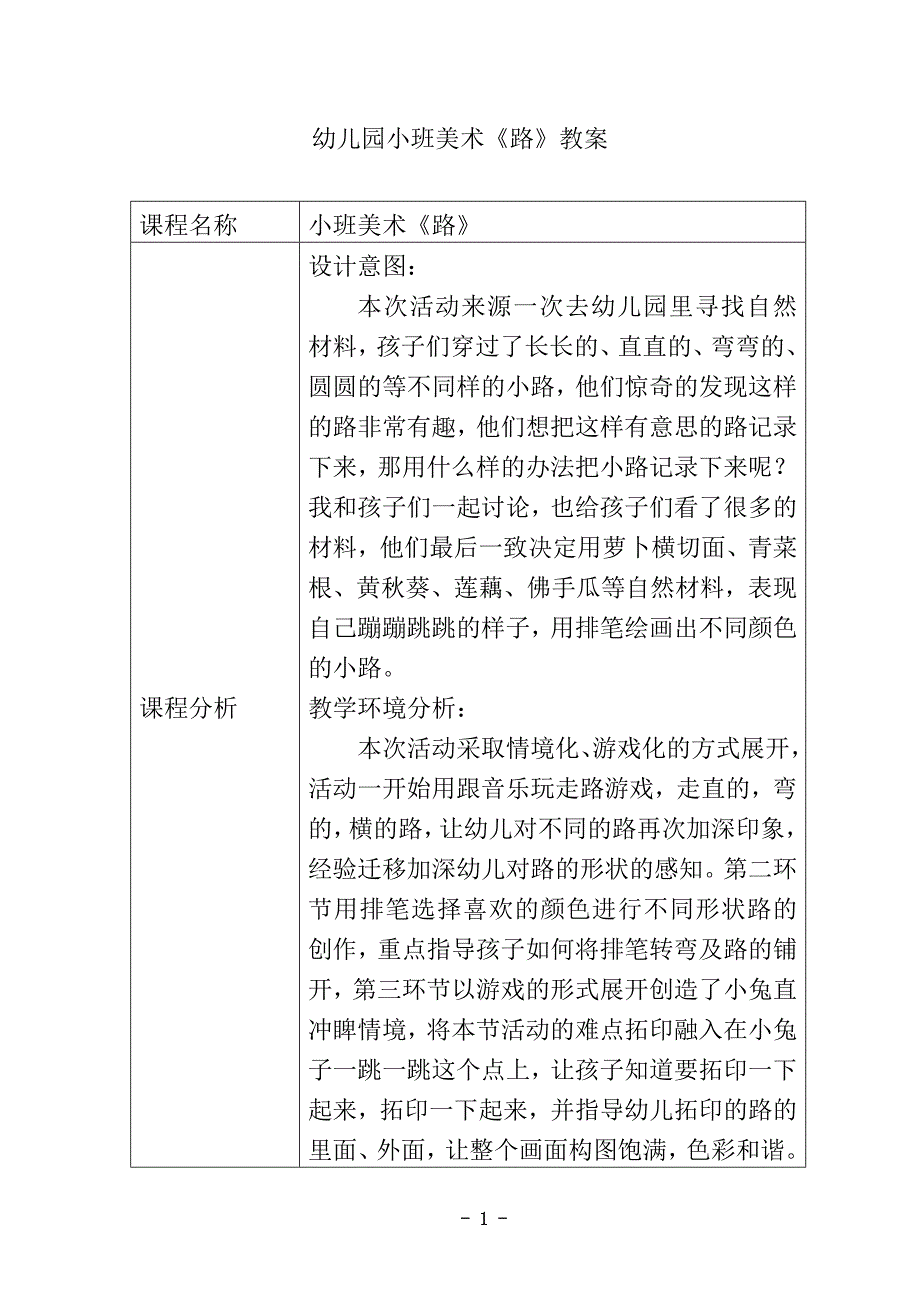 幼儿园小班美术《路》教案

| 课程名称 | 小班美术《路》 |
|---|---|
| 课程分析 | 设计意图：<br>本次活动来源一次去幼儿园里寻找自然材料，孩子们穿过了长长的、直直的、弯弯的、圆圆的等不同样的小路，他们惊奇的发现这样的路非常有趣，他们想把这样有意思的路记录下来，那用什么样的办法把小路记录下来呢？我和孩子们一起讨论，也给孩子们看了很多的材料，他们最后一致决定用萝卜横切面、青菜根、黄秋葵、莲藕、佛手瓜等自然材料，表现自己蹦蹦跳跳的样子，用排笔绘画出不同颜色的小路。<br>教学环境分析：<br>本次活动采取情境化、游戏化的方式展开，活动一开始用跟音乐玩走路游戏，走直的，弯的，横的路，让幼儿对不同的路再次加深印象，经验迁移加深幼儿对路的形状的感知。第二环节用排笔选择喜欢的颜色进行不同形状路的创作，重点指导孩子如何将排笔转弯及路的铺开，第三环节以游戏的形式展开创造了小兔直冲睥情境，将本节活动的难点拓印融入在小兔子一跳一跳这个点上，让孩子知道要拓印一下起来，拓印一下起来，并指导幼儿拓印的路的里面、外面，让整个画面构图饱满，色彩和谐。 |

- 1 -